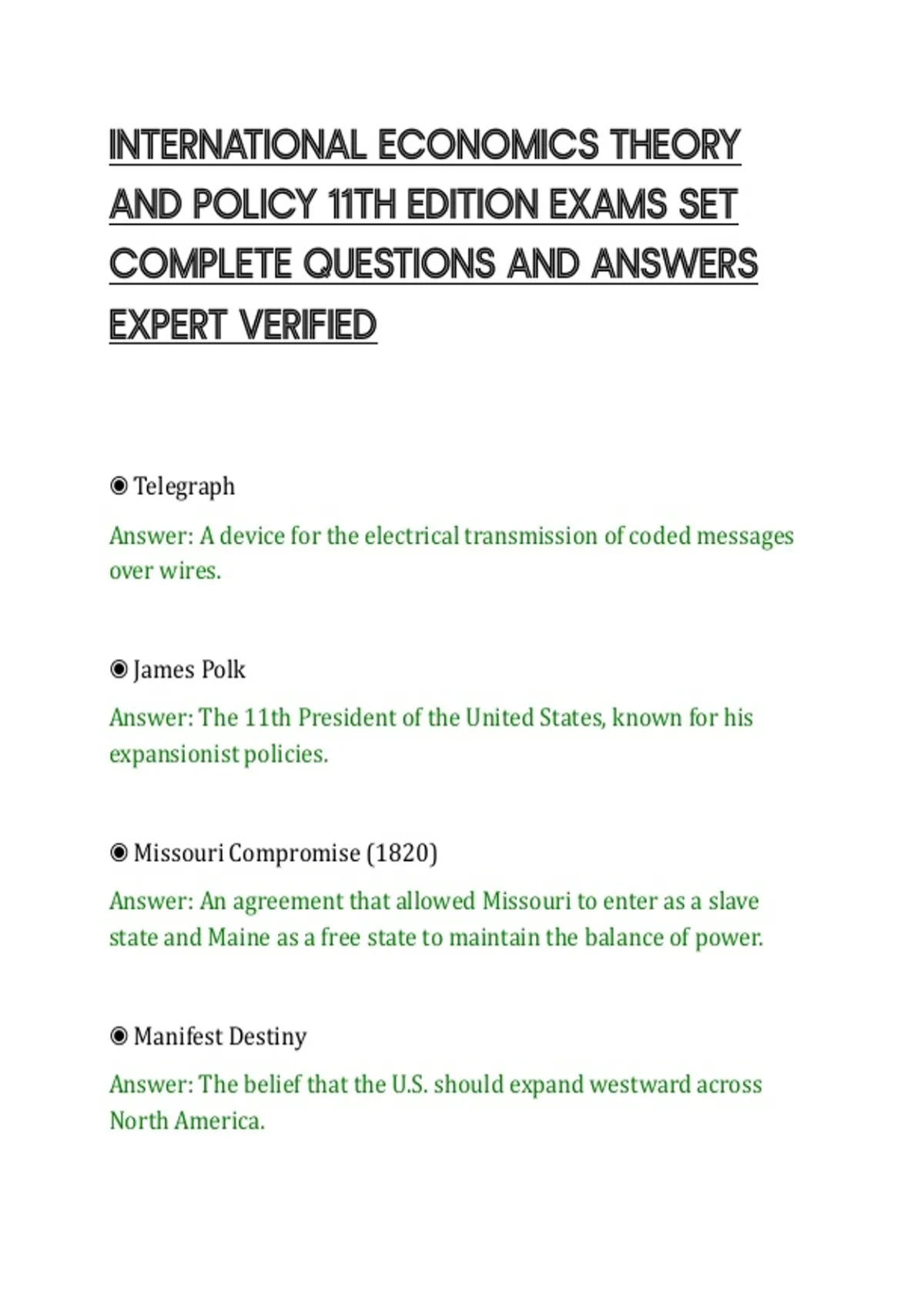 INTERNATIONAL ECONOMICS THEORY AND POLICY 11TH EDITION EXAMS SET COMPLETE QUESTIONS AND ANSWERS EXPERT VERIFIED

◉ Telegraph

Answer: A device for the electrical transmission of coded messages over wires.

◉ James Polk

Answer: The 11th President of the United States, known for his expansionist policies.

◉ Missouri Compromise (1820)

Answer: An agreement that allowed Missouri to enter as a slave state and Maine as a free state to maintain the balance of power.

◉ Manifest Destiny

Answer: The belief that the U.S. should expand westward across North America.